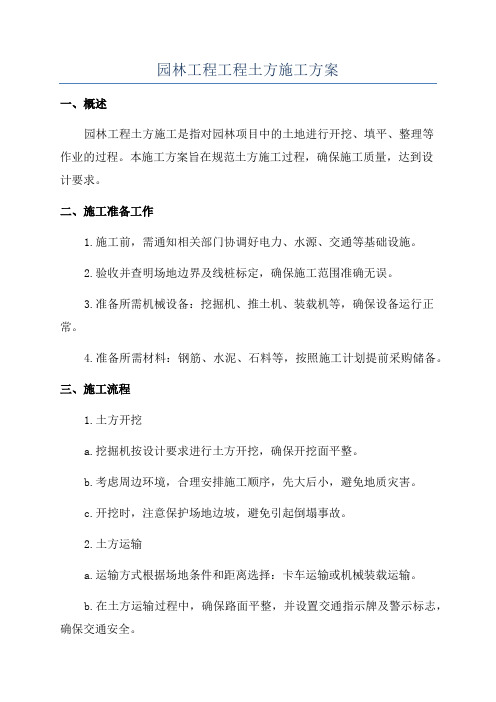 园林工程工程土方施工方案

一、概述

园林工程土方施工是指对园林项目中的土地进行开挖、填平、整理等作业的过程。本施工方案旨在规范土方施工过程，确保施工质量，达到设计要求。

二、施工准备工作

1.施工前，需通知相关部门协调好电力、水源、交通等基础设施。

2.验收并查明场地边界及线桩标定，确保施工范围准确无误。

3.准备所需机械设备：挖掘机、推土机、装载机等，确保设备运行正常。

4.准备所需材料：钢筋、水泥、石料等，按照施工计划提前采购储备。

三、施工流程

1.土方开挖

a.挖掘机按设计要求进行土方开挖，确保开挖面平整。

b.考虑周边环境，合理安排施工顺序，先大后小，避免地质灾害。

c.开挖时，注意保护场地边坡，避免引起倒塌事故。

2.土方运输

a.运输方式根据场地条件和距离选择：卡车运输或机械装载运输。

b.在土方运输过程中，确保路面平整，并设置交通指示牌及警示标志，确保交通安全。